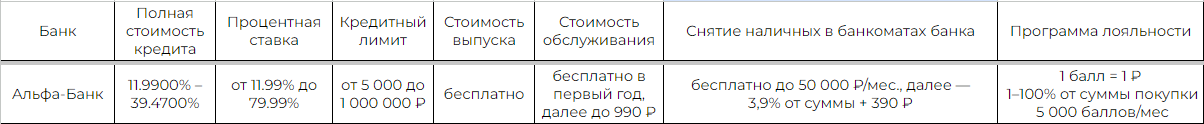 | Банк | Полная стоимость кредита | Процентная ставка | Кредитный лимит | Стоимость выпуска | Стоимость обслуживания | Снятие наличных в банкоматах банка | Программа лояльности |
|---|---|---|---|---|---|---|---|
| Альфа-Банк | 11.9900% – 39.4700% | от 11.99% до 79.99% | от 5 000 до 1 000 000 ₽ | бесплатно | бесплатно в первый год, далее до 990 ₽ | бесплатно до 50 000 ₽/мес., далее — 3,9% от суммы + 390 ₽ | 1 балл = 1 ₽ 1–100% от суммы покупки 5 000 баллов/мес |